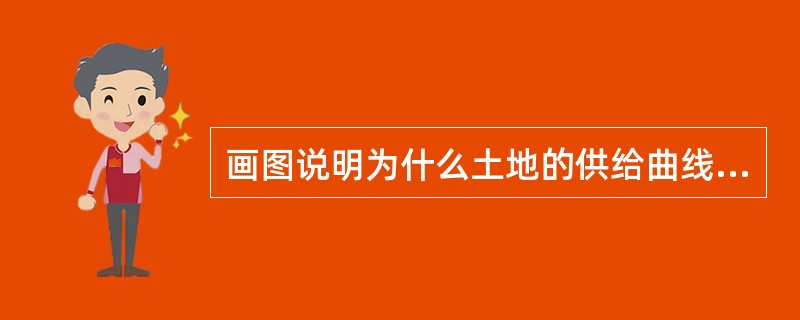 画图说明为什么土地的供给曲线...